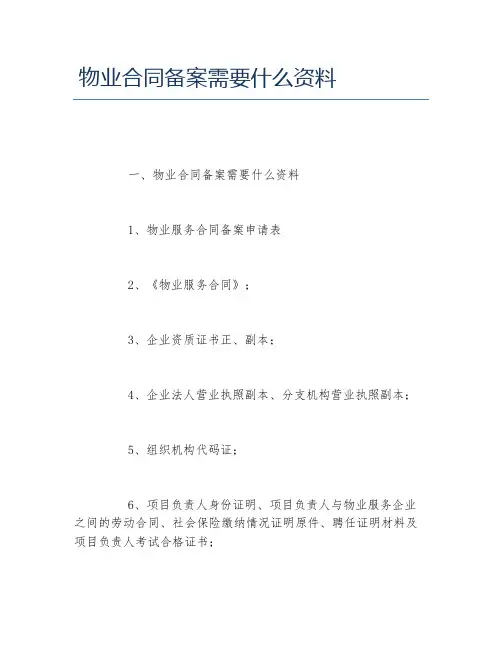 物业合同备案需要什么资料

一、物业合同备案需要什么资料

1、物业服务合同备案申请表

2、《物业服务合同》；

3、企业资质证书正、副本；

4、企业法人营业执照副本、分支机构营业执照副本；

5、组织机构代码证；

6、项目负责人身份证明、项目负责人与物业服务企业之间的劳动合同、社会保险缴纳情况证明原件、聘任证明材料及项目负责人考试合格证书；